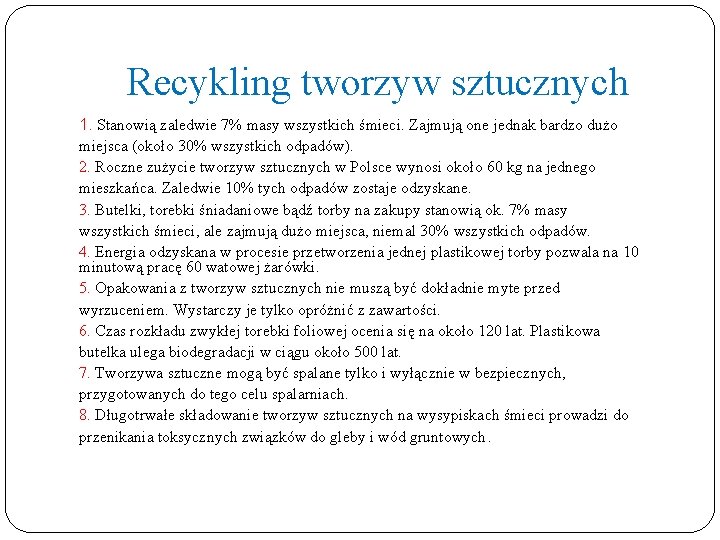 Recykling tworzyw sztucznych

1. Stanowią zaledwie 7% masy wszystkich śmieci. Zajmują one jednak bardzo dużo miejsca (około 30% wszystkich odpadów).
2. Roczne zużycie tworzyw sztucznych w Polsce wynosi około 60 kg na jednego mieszkańca. Zaledwie 10% tych odpadów zostaje odzyskane.
3. Butelki, torebki śniadaniowe bądź torby na zakupy stanowią ok. 7% masy wszystkich śmieci, ale zajmują dużo miejsca, niemal 30% wszystkich odpadów.
4. Energia odzyskana w procesie przetworzenia jednej plastikowej torby pozwala na 10 minutową pracę 60 watowej żarówki.
5. Opakowania z tworzyw sztucznych nie muszą być dokładnie myte przed wyrzuceniem. Wystarczy je tylko opróżnić z zawartości.
6. Czas rozkładu zwykłej torebki foliowej ocenia się na około 120 lat. Plastikowa butelka ulega biodegradacji w ciągu około 500 lat.
7. Tworzywa sztuczne mogą być spalane tylko i wyłącznie w bezpiecznych, przygotowanych do tego celu spalarniach.
8. Długotrwałe składowanie tworzyw sztucznych na wysypiskach śmieci prowadzi do przenikania toksycznych związków do gleby i wód gruntowych.